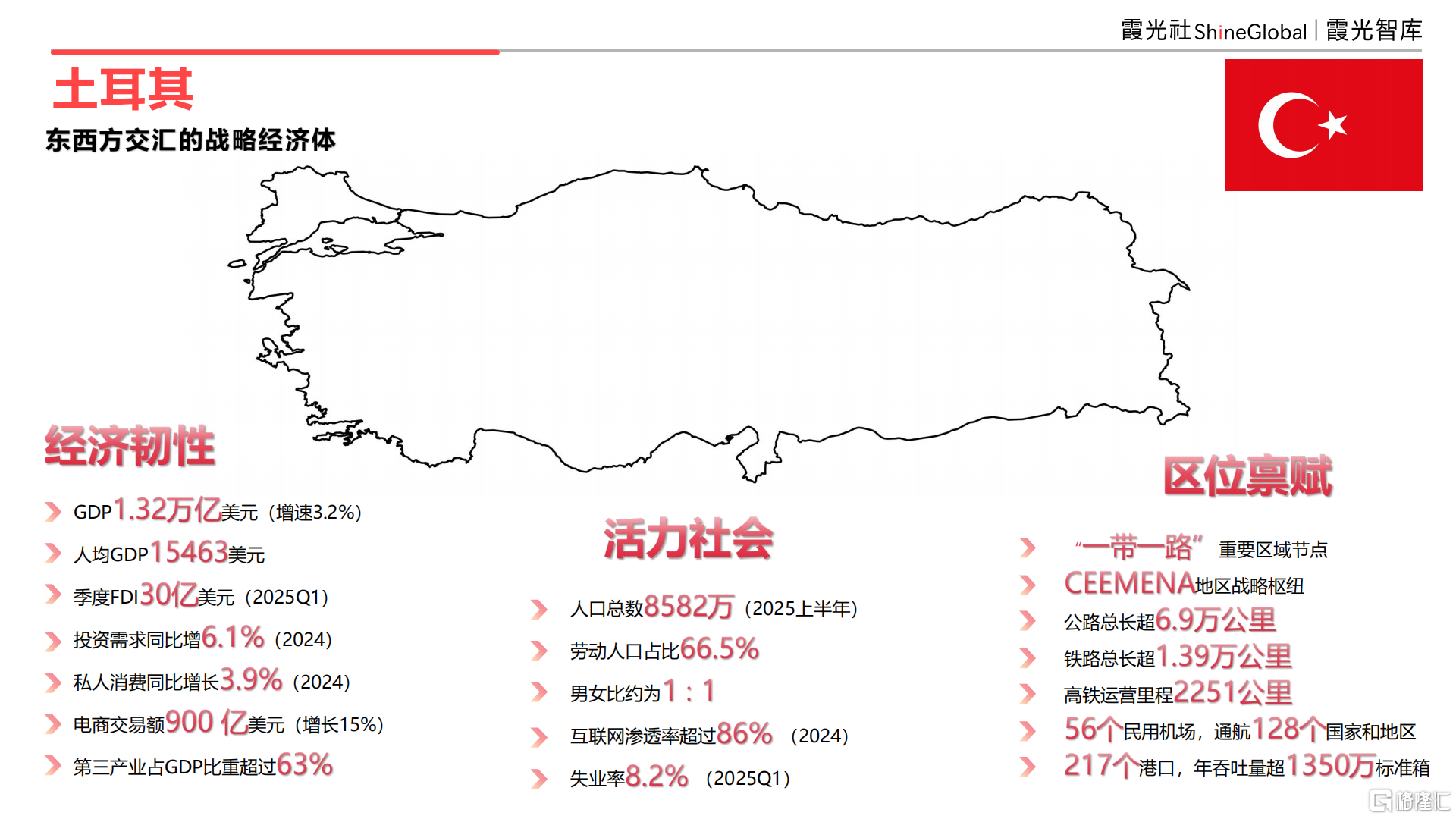 霞光社ShineGlobal | 霞光智库

土耳其

东西方交汇的战略经济体

经济韧性

GDP1.32万亿美元（增速3.2%）

人均GDP15463美元

季度FDI30亿美元（2025Q1）

投资需求同比增6.1%（2024）

私人消费同比增长3.9%（2024）

电商交易额900亿美元（增长15%）

第三产业占GDP比重超过63%

活力社会

人口总数8582万（2025上半年）

劳动人口占比66.5%

男女比约为1：1

互联网渗透率超过86%（2024）

失业率8.2%（2025Q1）

区位禀赋

“一带一路”重要区域节点

CEEMENA地区战略枢纽

公路总长超6.9万公里

铁路总长超1.39万公里

高铁运营里程2251公里

56个民用机场，通航128个国家和地区

217个港口，年吞吐量超1350万标准箱

格隆汇